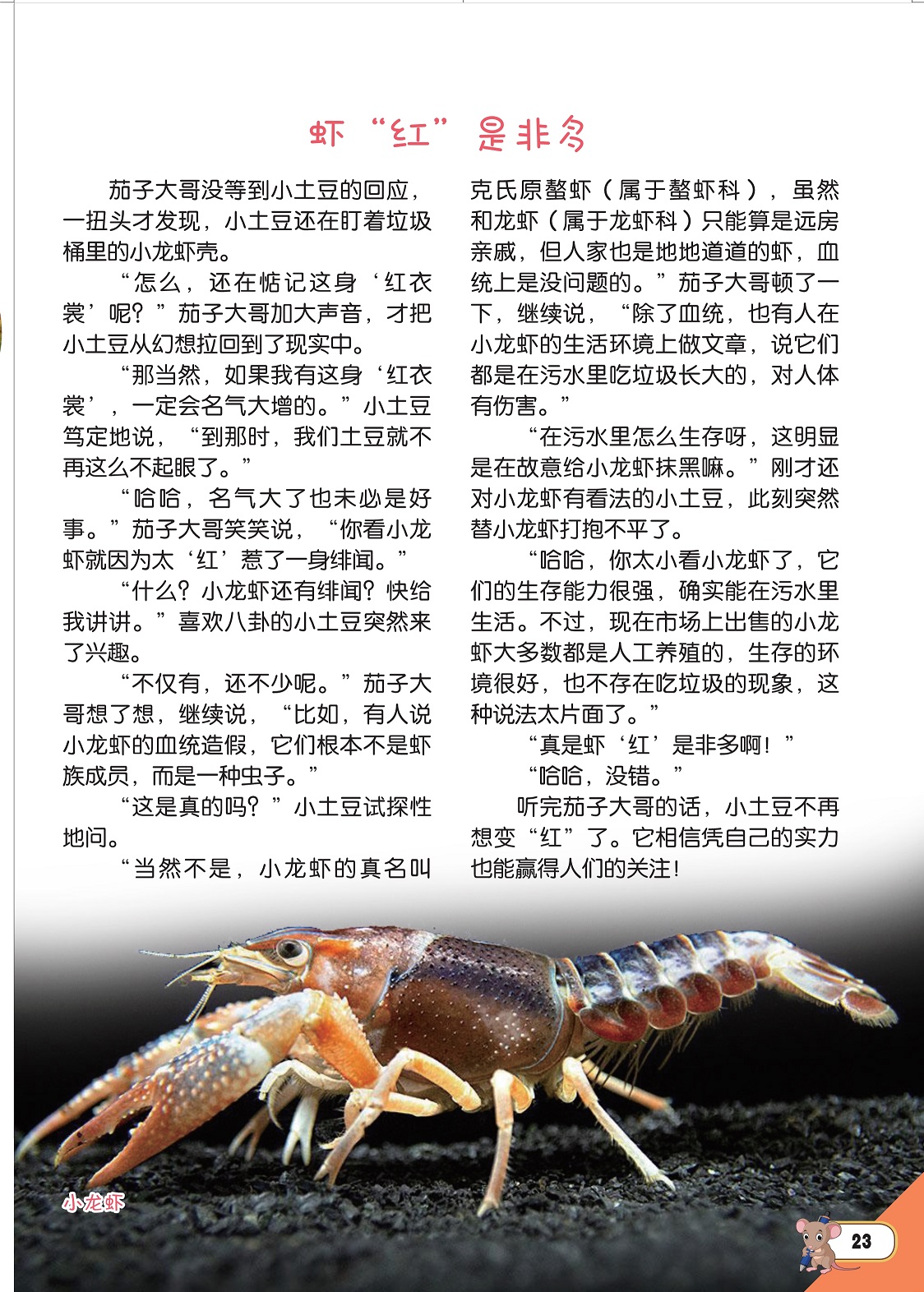 虾“红”是非多

茄子大哥没等到小土豆的回应，一扭头才发现，小土豆还在盯着垃圾桶里的小龙虾壳。

“怎么，还在惦记这身‘红衣裳’呢？”茄子大哥加大声音，才把小土豆从幻想拉回到了现实中。

“那当然，如果我有这身‘红衣裳’，一定会名气大增的。”小土豆笃定地说，“到那时，我们土豆就不再这么不起眼了。”

“哈哈，名气大了也未必是好事。”茄子大哥笑笑说，“你看小龙虾就因为太‘红’惹了一身绯闻。”

“什么？小龙虾还有绯闻？快给我讲讲。”喜欢八卦的小土豆突然来了兴趣。

“不仅有，还不少呢。”茄子大哥想了想，继续说，“比如，有人说小龙虾的血统造假，它们根本不是虾族成员，而是一种虫子。”

“这是真的吗？”小土豆试探性地问。

“当然不是，小龙虾的真名叫克氏原螯虾（属于螯虾科），虽然和龙虾（属于龙虾科）只能算是远房亲戚，但人家也是地地道道的虾，血统上是没问题的。”茄子大哥顿了一下，继续说，“除了血统，也有人在小龙虾的生活环境上做文章，说它们都是在污水里吃垃圾长大的，对人体有伤害。”

“在污水里怎么生存呀，这明显是在故意给小龙虾抹黑嘛。”刚才还对小龙虾有看法的小土豆，此刻突然替小龙虾打抱不平了。

“哈哈，你太小看小龙虾了，它们的生存能力很强，确实能在污水里生活。不过，现在市场上出售的小龙虾大多数都是人工养殖的，生存的环境很好，也不存在吃垃圾的现象，这种说法太片面了。”

“真是虾‘红’是非多啊！”

“哈哈，没错。”

听完茄子大哥的话，小土豆不再想变“红”了。它相信凭自己的实力也能赢得人们的关注！

小龙虾

23